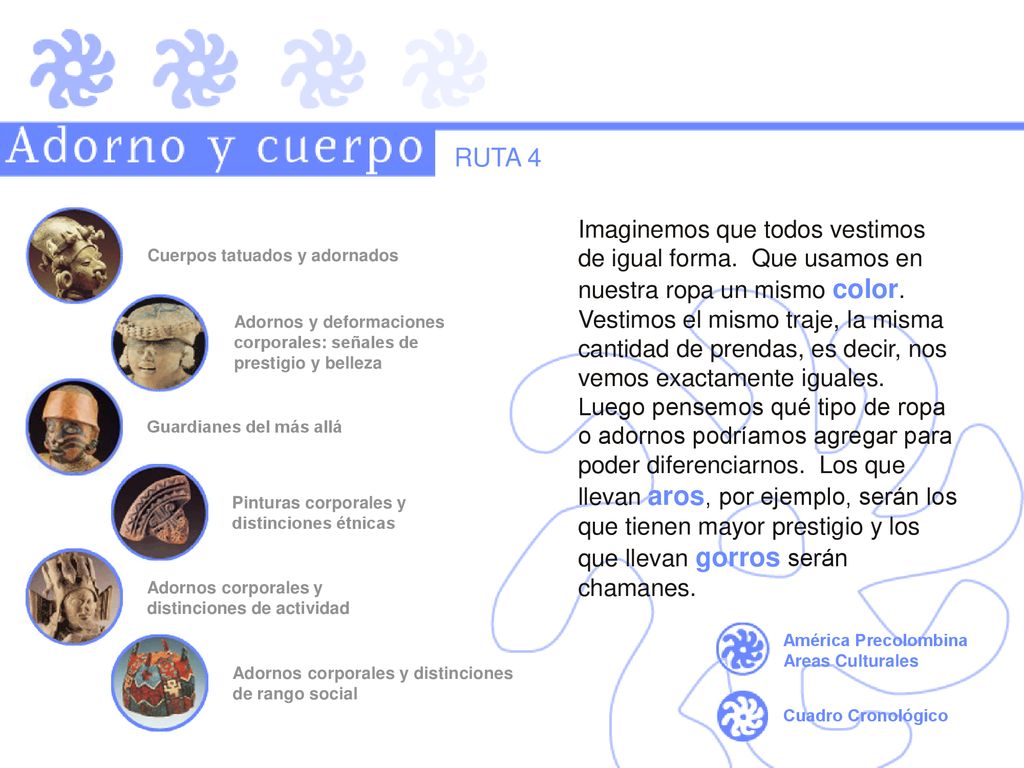 Adorno y cuerpo

RUTA 4

Cuerpos tatuados y adornados

Adornos y deformaciones corporales: señales de prestigio y belleza

Guardianes del más allá

Pinturas corporales y distinciones étnicas

Adornos corporales y distinciones de actividad

Adornos corporales y distinciones de rango social

Imaginemos que todos vestimos de igual forma. Que usamos en nuestra ropa un mismo color. Vestimos el mismo traje, la misma cantidad de prendas, es decir, nos vemos exactamente iguales. Luego pensemos qué tipo de ropa o adornos podríamos agregar para poder diferenciarnos. Los que llevan aros, por ejemplo, serán los que tienen mayor prestigio y los que llevan gorros serán chamanes.

América Precolombina
Areas Culturales

Cuadro Cronológico